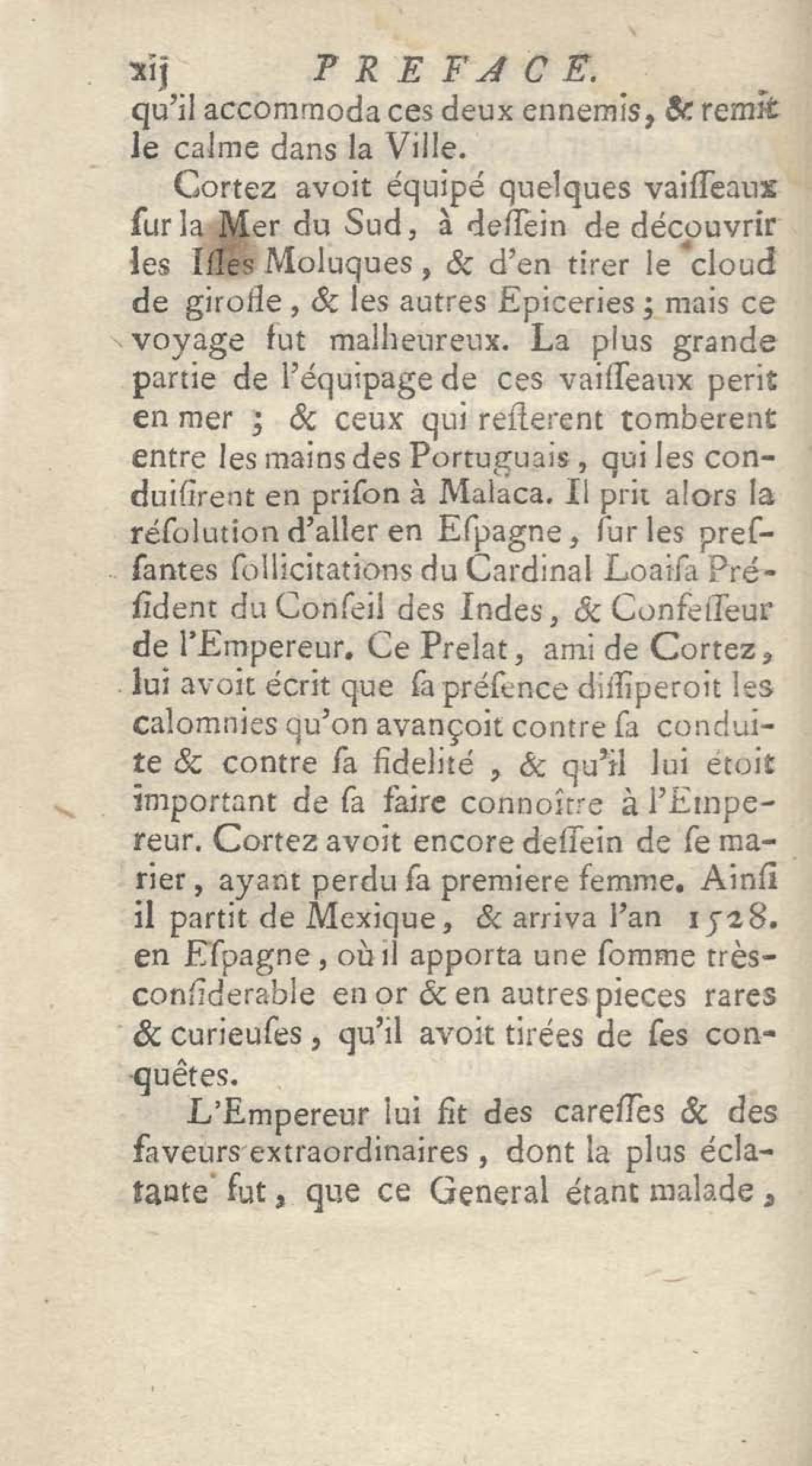 xij PREFACE.
qu'il accommoda ces deux ennemis, & remit le calme dans la Ville.

Cortez avoit équipé quelques vaiſſeaux ſur la Mer du Sud, à deſſein de découvrir les Iſles Moluques, & d'en tirer le cloud de girofle, & les autres Epiceries; mais ce voyage fut malheureux. La plus grande partie de l'équipage de ces vaiſſeaux perit en mer; & ceux qui reſterent tomberent entre les mains des Portuguais, qui les conduiſirent en priſon à Malaca. Il prit alors la réſolution d'aller en Eſpagne, ſur les preſſantes ſollicitations du Cardinal Loaiſa Préſident du Conſeil des Indes, & Confeſſeur de l'Empereur. Ce Prelat, ami de Cortez, lui avoit écrit que ſa préſence diſſiperoit les calomnies qu'on avançoit contre ſa conduite & contre ſa fidelité, & qu'il lui étoit important de ſa faire connoître à l'Empereur. Cortez avoit encore deſſein de ſe marier, ayant perdu ſa premiere femme. Ainſi il partit de Mexique, & arriva l'an 1528. en Eſpagne, où il apporta une ſomme très-conſiderable en or & en autres pieces rares & curieuſes, qu'il avoit tirées de ſes conquêtes.

L'Empereur lui fit des careſſes & des faveurs extraordinaires, dont la plus éclatante fut, que ce General étant malade,